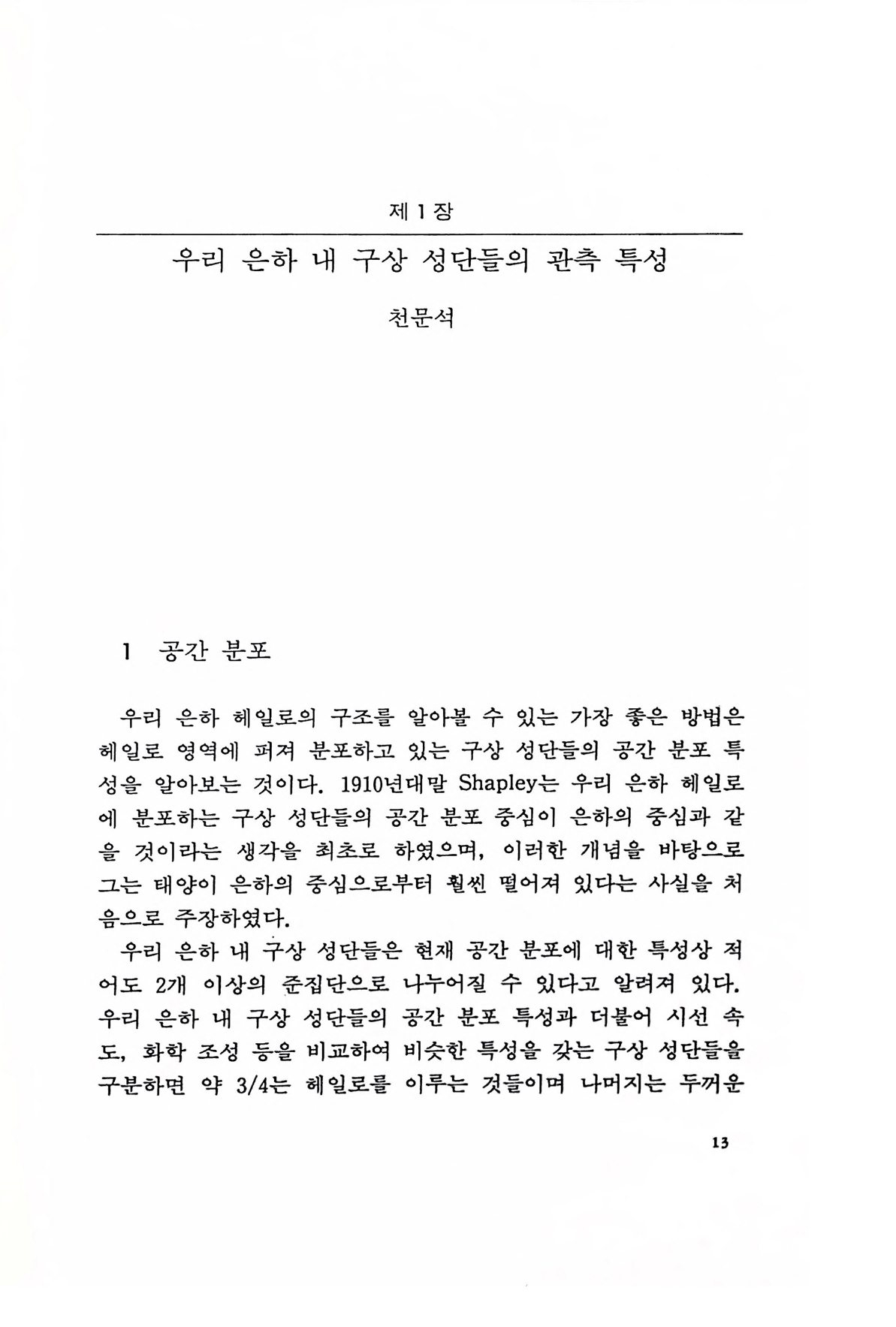 제 1 장

우리 은하 내 구상 성단들의 관측 특성

천문석

1 공간 분포

우리 은하 헤일로의 구조를 알아볼 수 있는 가장 좋은 방법은 헤일로 영역에 퍼져 분포하고 있는 구상 성단들의 공간 분포 특성을 알아보는 것이다. 1910년대말 Shapley는 우리 은하 헤일로에 분포하는 구상 성단들의 공간 분포 중심이 은하의 중심과 같을 것이라는 생각을 최초로 하였으며, 이러한 개념을 바탕으로 그는 태양이 은하의 중심으로부터 훨씬 떨어져 있다는 사실을 처음으로 주장하였다.

우리 은하 내 구상 성단들은 현재 공간 분포에 대한 특성상 적어도 2개 이상의 준집단으로 나누어질 수 있다고 알려져 있다. 우리 은하 내 구상 성단들의 공간 분포 특성과 더불어 시선 속도, 화학 조성 등을 비교하여 비슷한 특성을 갖는 구상 성단들을 구분하면 약 3/4는 헤일로를 이루는 것들이며 나머지는 두꺼운

13